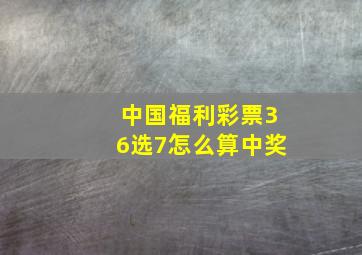 中国福利彩票36选7怎么算中奖